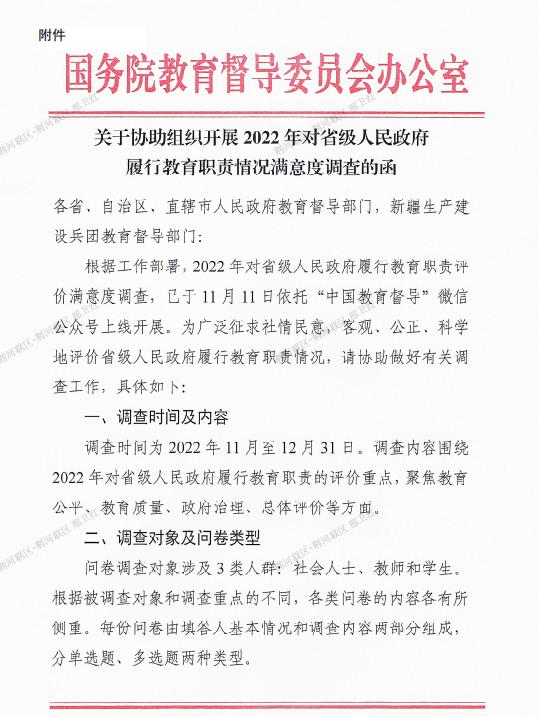 附件

国务院教育督导委员会办公室

关于协助组织开展 2022 年对省级人民政府履行教育职责情况满意度调查的函

各省、自治区、直辖市人民政府教育督导部门，新疆生产建设兵团教育督导部门：

根据工作部署，2022 年对省级人民政府履行教育职责评价满意度调查，已于 11 月 11 日依托“中国教育督导”微信公众号上线开展。为广泛征求社情民意，客观、公正、科学地评价省级人民政府履行教育职责情况，请协助做好有关调查工作，具体如下：

一、调查时间及内容

调查时间为 2022 年 11 月至 12 月 31 日。调查内容围绕 2022 年对省级人民政府履行教育职责的评价重点，聚焦教育公平、教育质量、政府治理、总体评价等方面。

二、调查对象及问卷类型

问卷调查对象涉及 3 类人群：社会人士、教师和学生。根据被调查对象和调查重点的不同，各类问卷的内容各有所侧重。每份问卷由填答人基本情况和调查内容两部分组成，分单选题、多选题两种类型。